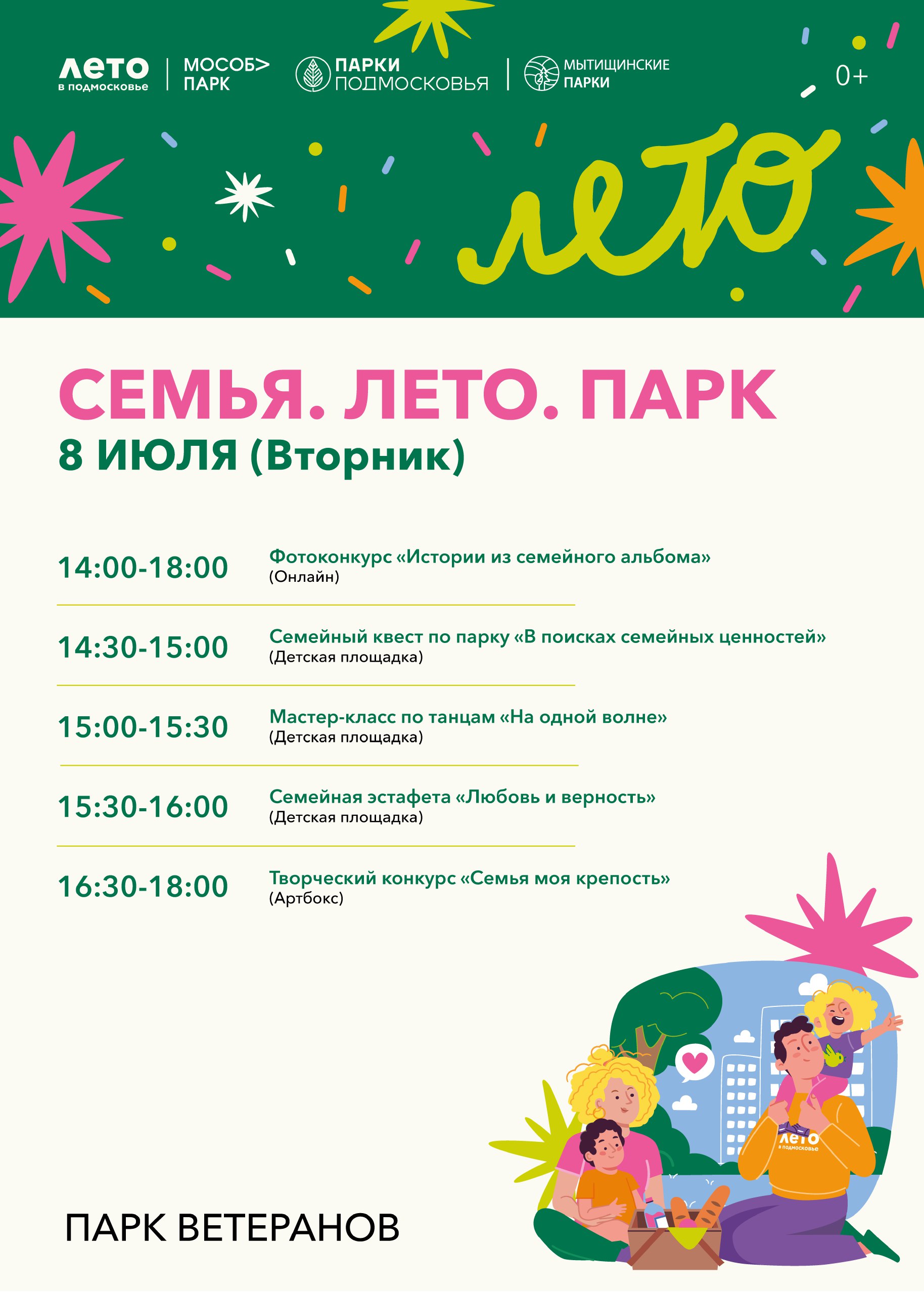 лето
в подмосковье

МОСОБ>
ПАРК

ПАРКИ
ПОДМОСКОВЬЯ

МЫТИЩИНСКИЕ
ПАРКИ

0+

лето

СЕМЬЯ. ЛЕТО. ПАРК

8 ИЮЛЯ (Вторник)

14:00-18:00
Фотоконкурс «Истории из семейного альбома»
(Онлайн)

14:30-15:00
Семейный квест по парку «В поисках семейных ценностей»
(Детская площадка)

15:00-15:30
Мастер-класс по танцам «На одной волне»
(Детская площадка)

15:30-16:00
Семейная эстафета «Любовь и верность»
(Детская площадка)

16:30-18:00
Творческий конкурс «Семья моя крепость»
(Артбокс)

лето
в подмосковье

ПАРК ВЕТЕРАНОВ